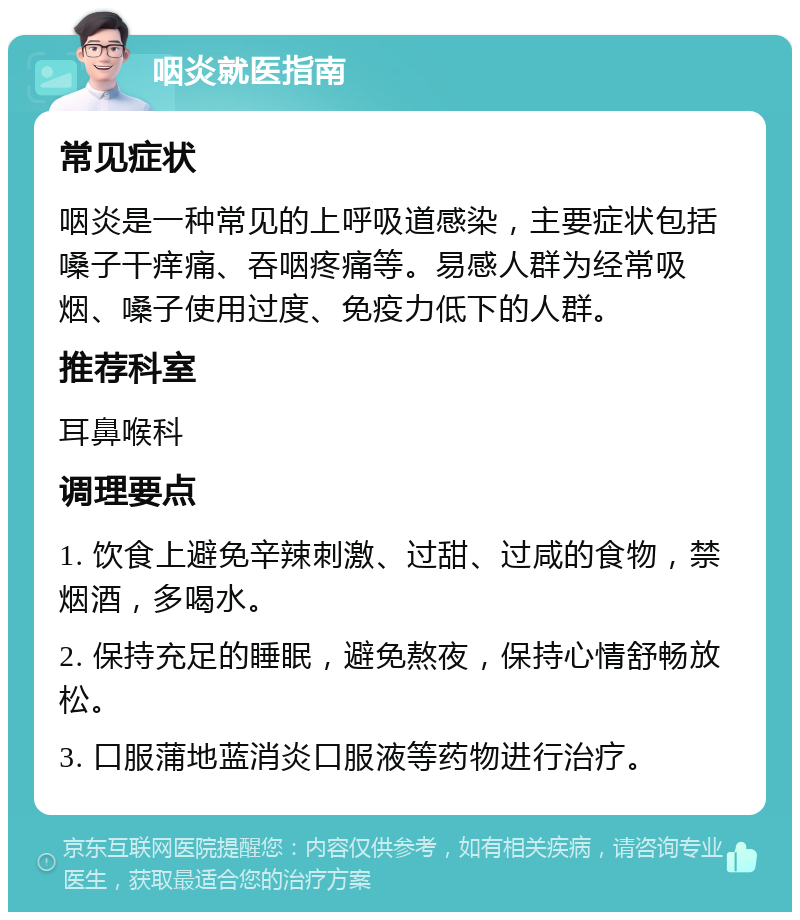 咽炎就医指南

常见症状

咽炎是一种常见的上呼吸道感染，主要症状包括嗓子干痒痛、吞咽疼痛等。易感人群为经常吸烟、嗓子使用过度、免疫力低下的人群。

推荐科室

耳鼻喉科

调理要点

1. 饮食上避免辛辣刺激、过甜、过咸的食物，禁烟酒，多喝水。

2. 保持充足的睡眠，避免熬夜，保持心情舒畅放松。

3. 口服蒲地蓝消炎口服液等药物进行治疗。

京东互联网医院提醒您：内容仅供参考，如有相关疾病，请咨询专业医生，获取最适合您的治疗方案